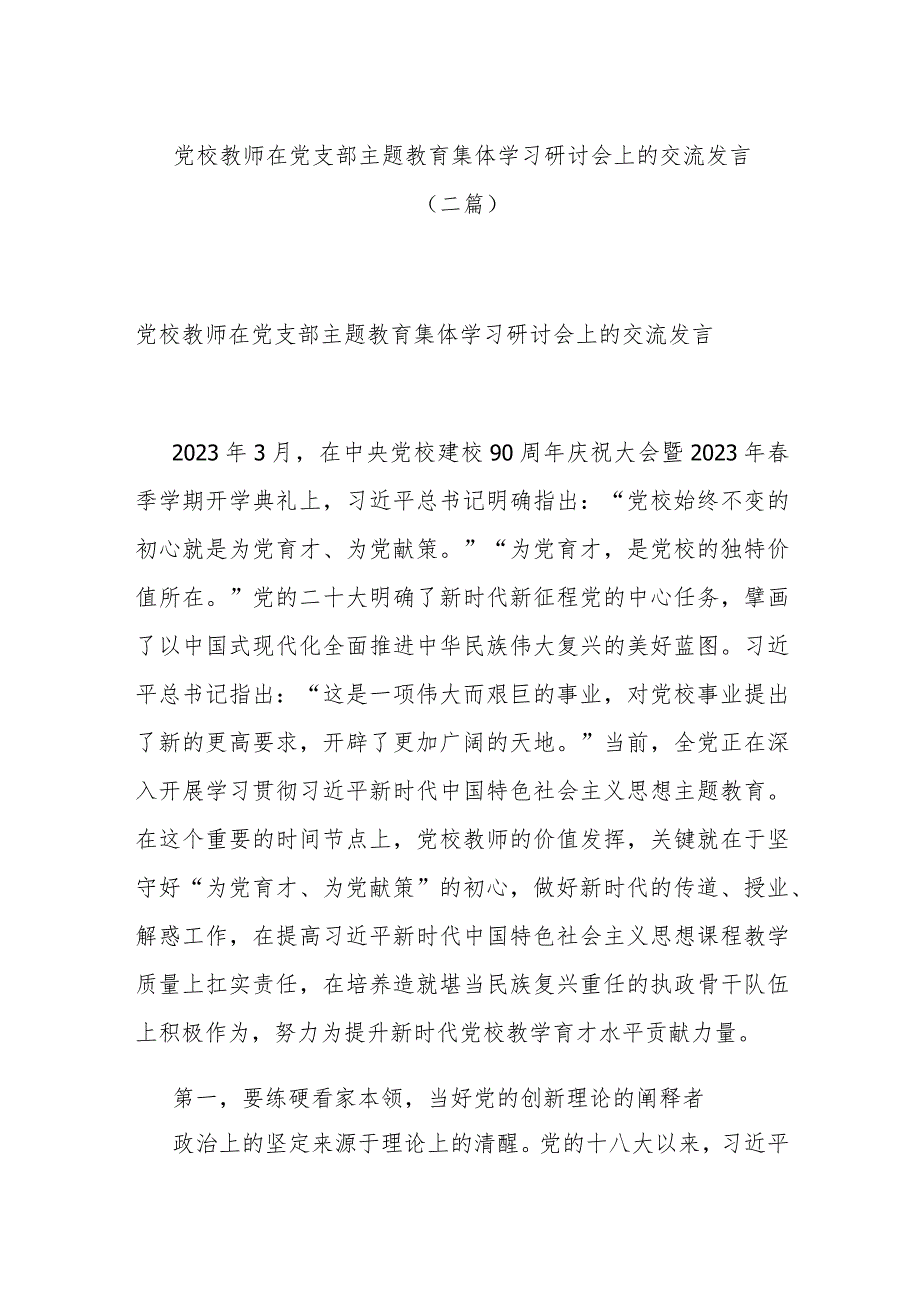 党校教师在党支部主题教育集体学习研讨会上的交流发言
（二篇）

党校教师在党支部主题教育集体学习研讨会上的交流发言

2023年3月，在中央党校建校90周年庆祝大会暨2023年春季学期开学典礼上，习近平总书记明确指出：“党校始终不变的初心就是为党育才、为党献策。”“为党育才，是党校的独特价值所在。”党的二十大明确了新时代新征程党的中心任务，擘画了以中国式现代化全面推进中华民族伟大复兴的美好蓝图。习近平总书记指出：“这是一项伟大而艰巨的事业，对党校事业提出了新的更高要求，开辟了更加广阔的天地。”当前，全党正在深入开展学习贯彻习近平新时代中国特色社会主义思想主题教育。在这个重要的时间节点上，党校教师的价值发挥，关键就在于坚守好“为党育才、为党献策”的初心，做好新时代的传道、授业、解惑工作，在提高习近平新时代中国特色社会主义思想课程教学质量上扛实责任，在培养造就堪当民族复兴重任的执政骨干队伍上积极作为，努力为提升新时代党校教学育才水平贡献力量。

第一，要练硬看家本领，当好党的创新理论的阐释者

政治上的坚定来源于理论上的清醒。党的十八大以来，习近平